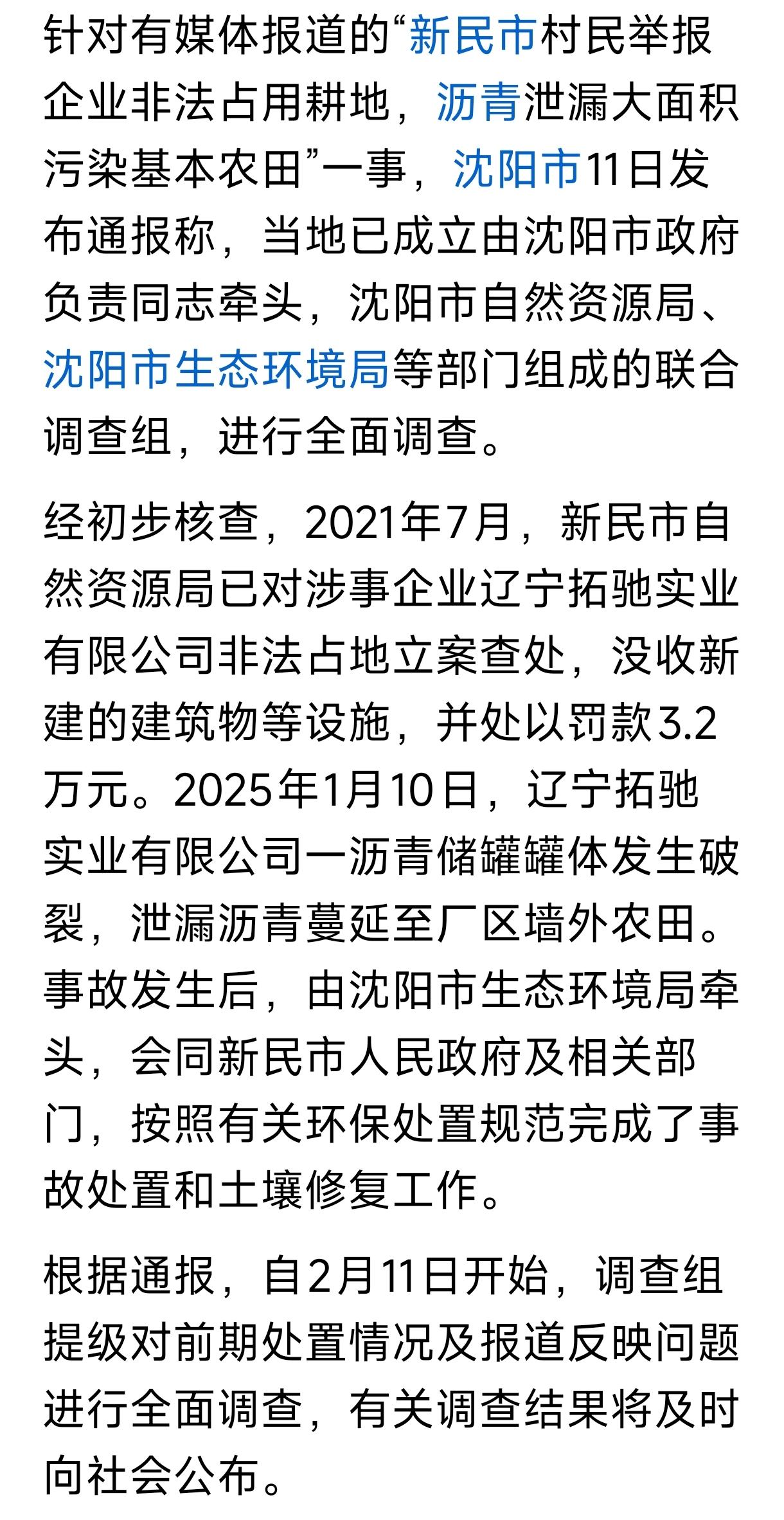 针对有媒体报道的“新民市村民举报企业非法占用耕地，沥青泄漏大面积污染基本农田”一事，沈阳市11日发布通报称，当地已成立由沈阳市政府负责同志牵头，沈阳市自然资源局、沈阳市生态环境局等部门组成的联合调查组，进行全面调查。

经初步核查，2021年7月，新民市自然资源局已对涉事企业辽宁拓驰实业有限公司非法占地立案查处，没收新建的建筑物等设施，并处以罚款3.2万元。2025年1月10日，辽宁拓驰实业有限公司一沥青储罐罐体发生破裂，泄漏沥青蔓延至厂区墙外农田。事故发生后，由沈阳市生态环境局牵头，会同新民市人民政府及相关部门，按照有关环保处置规范完成了事故处置和土壤修复工作。

根据通报，自2月11日开始，调查组提级对前期处置情况及报道反映问题进行全面调查，有关调查结果将及时向社会公布。